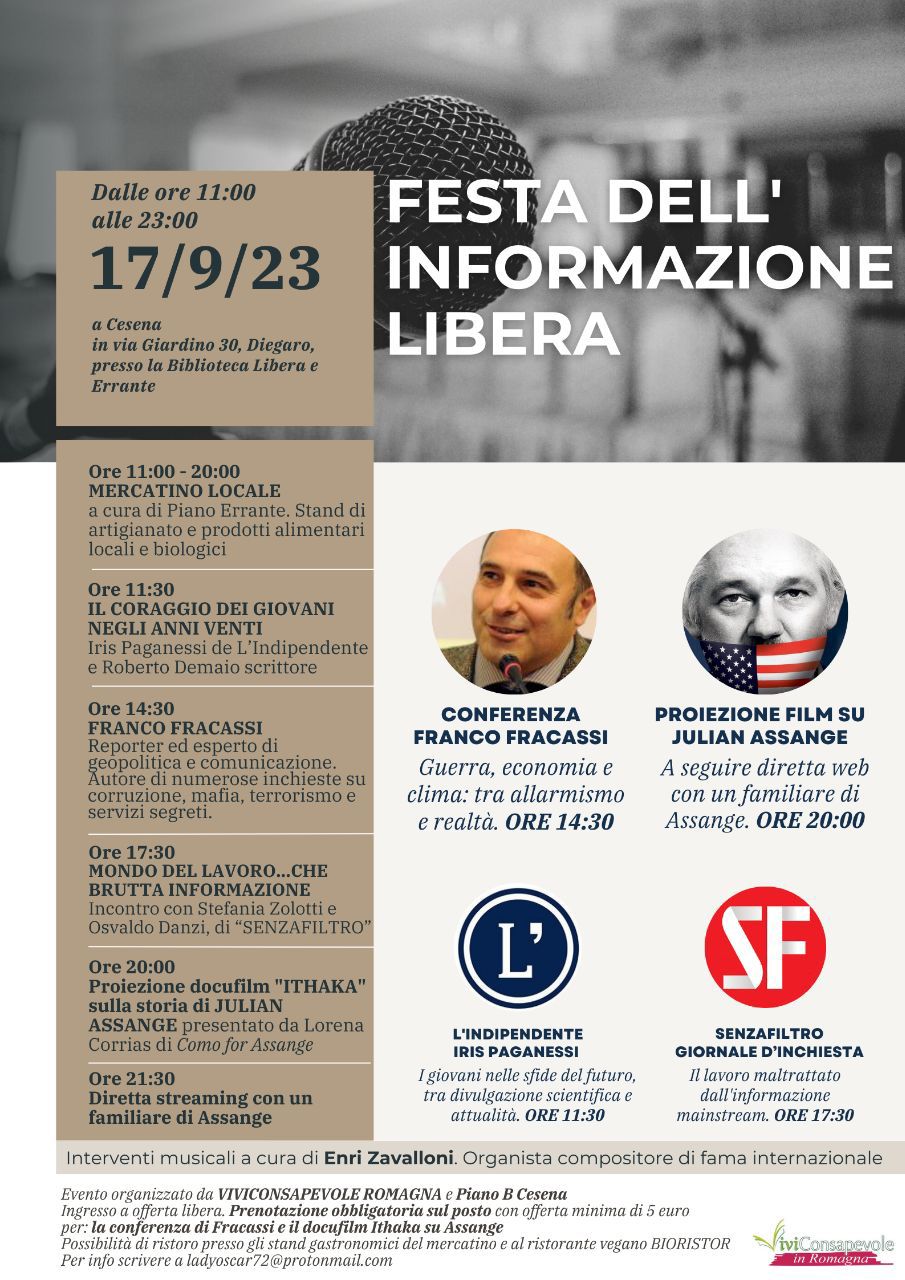 Dalle ore 11:00 alle 23:00

17/9/23

a Cesena in via Giardino 30, Diegaro, presso la Biblioteca Libera e Errante

FESTA DELL' INFORMAZIONE LIBERA

Ore 11:00 - 20:00
MERCATINO LOCALE
a cura di Piano Errante. Stand di artigianato e prodotti alimentari locali e biologici

Ore 11:30
IL CORAGGIO DEI GIOVANI NEGLI ANNI VENTI
Iris Paganessi de L'Indipendente e Roberto Demaio scrittore

Ore 14:30
FRANCO FRACASSI
Reporter ed esperto di geopolitica e comunicazione. Autore di numerose inchieste su corruzione, mafia, terrorismo e servizi segreti.

Ore 17:30
MONDO DEL LAVORO...CHE BRUTTA INFORMAZIONE
Incontro con Stefania Zolotti e Osvaldo Danzi, di "SENZAFILTRO"

Ore 20:00
Proiezione docufilm "ITHAKA" sulla storia di JULIAN ASSANGE presentato da Lorena Corrias di Como for Assange

Ore 21:30
Diretta streaming con un familiare di Assange

CONFERENZA
FRANCO FRACASSI
Guerra, economia e clima: tra allarmismo e realtà. ORE 14:30

PROIEZIONE FILM SU JULIAN ASSANGE
A seguire diretta web con un familiare di Assange. ORE 20:00

L'

L'INDIPENDENTE
IRIS PAGANESSI
I giovani nelle sfide del futuro, tra divulgazione scientifica e attualità. ORE 11:30

SF

SENZAFILTRO
GIORNALE D'INCHIESTA
Il lavoro maltrattato dall'informazione mainstream. ORE 17:30

Interventi musicali a cura di Enri Zavalloni. Organista compositore di fama internazionale

Evento organizzato da VIVICONSAPEVOLE ROMAGNA e Piano B Cesena
Ingresso a offerta libera. Prenotazione obbligatoria sul posto con offerta minima di 5 euro per: la conferenza di Fracassi e il docufilm Ithaka su Assange
Possibilità di ristoro presso gli stand gastronomici del mercatino e al ristorante vegano BIORISTOR
Per info scrivere a ladyoscar72@protonmail.com

ViviConsapevole in Romagna